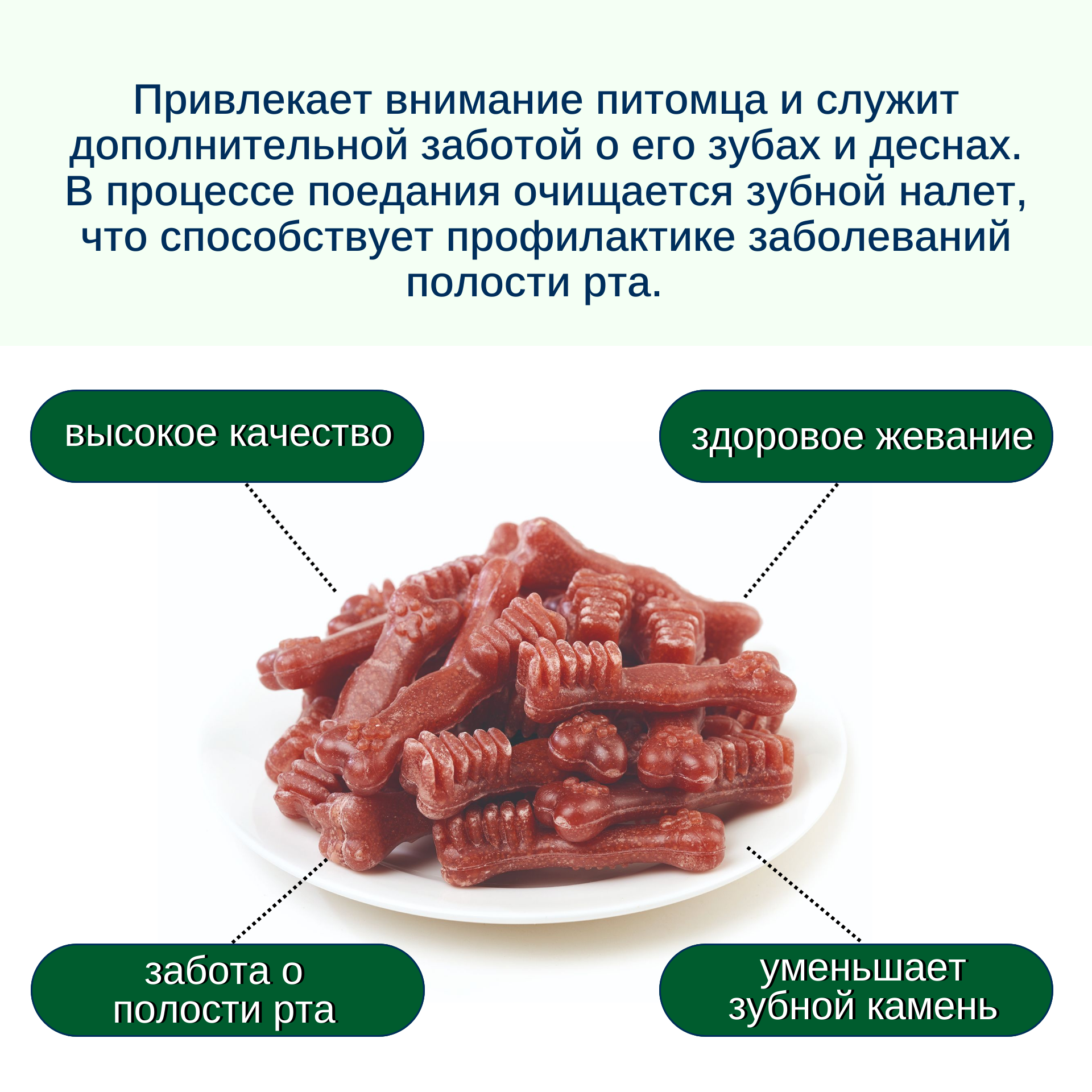 Привлекает внимание питомца и служит дополнительной заботой о его зубах и деснах. В процессе поедания очищается зубной налет, что способствует профилактике заболеваний полости рта.

высокое качество

здоровое жевание

забота о полости рта

уменьшает зубной камень